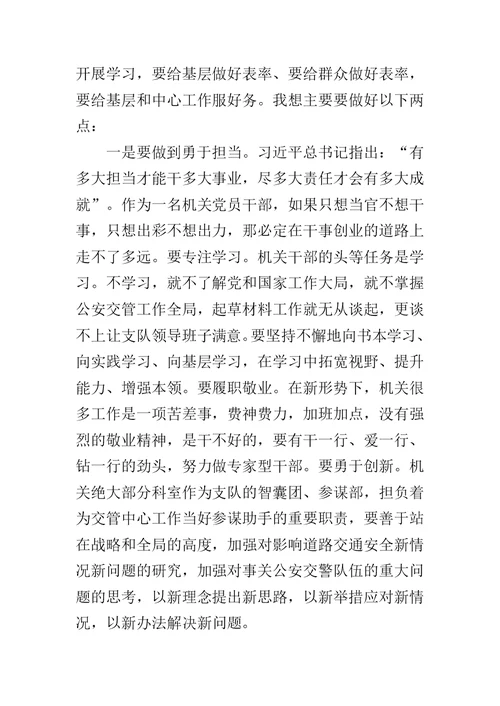 开展学习，要给基层做好表率、要给群众做好表率，要给基层和中心工作服好务。我想主要要做好以下两点：

一是要做到勇于担当。习近平总书记指出：“有多大担当才能干多大事业，尽多大责任才会有多大成就”。作为一名机关党员干部，如果只想当官不想干事，只想出彩不想出力，那必定在干事创业的道路上走不了多远。要专注学习。机关干部的头等任务是学习。不学习，就不了解党和国家工作大局，就不掌握公安交管工作全局，起草材料工作就无从谈起，更谈不上让支队领导班子满意。要坚持不懈地向书本学习、向实践学习、向基层学习，在学习中拓宽视野、提升能力、增强本领。要履职敬业。在新形势下，机关很多工作是一项苦差事，费神费力，加班加点，没有强烈的敬业精神，是干不好的，要有干一行、爱一行、钻一行的劲头，努力做专家型干部。要勇于创新。机关绝大部分科室作为支队的智囊团、参谋部，担负着为交管中心工作当好参谋助手的重要职责，要善于站在战略和全局的高度，加强对影响道路交通安全新情况新问题的研究，加强对事关公安交警队伍的重大问题的思考，以新理念提出新思路，以新举措应对新情况，以新办法解决新问题。